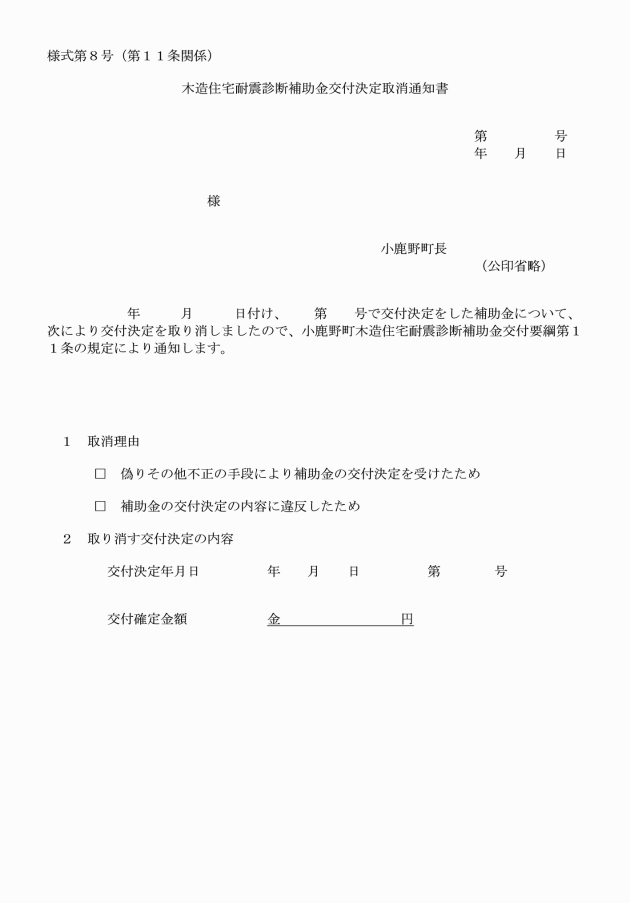 様式第８号（第１１条関係）

木造住宅耐震診断補助金交付決定取消通知書

第　　　　号
年　　月　　日

様

小鹿野町長
（公印省略）

年　　月　　日付け、　　第　　号で交付決定をした補助金について、次により交付決定を取り消しましたので、小鹿野町木造住宅耐震診断補助金交付要綱第１１条の規定により通知します。

１　取消理由

□　偽りその他不正の手段により補助金の交付決定を受けたため

□　補助金の交付決定の内容に違反したため

２　取り消す交付決定の内容

交付決定年月日　　　　年　　月　　日　　　　第　　　　号

交付確定金額　　　　金　　　　　　　　円